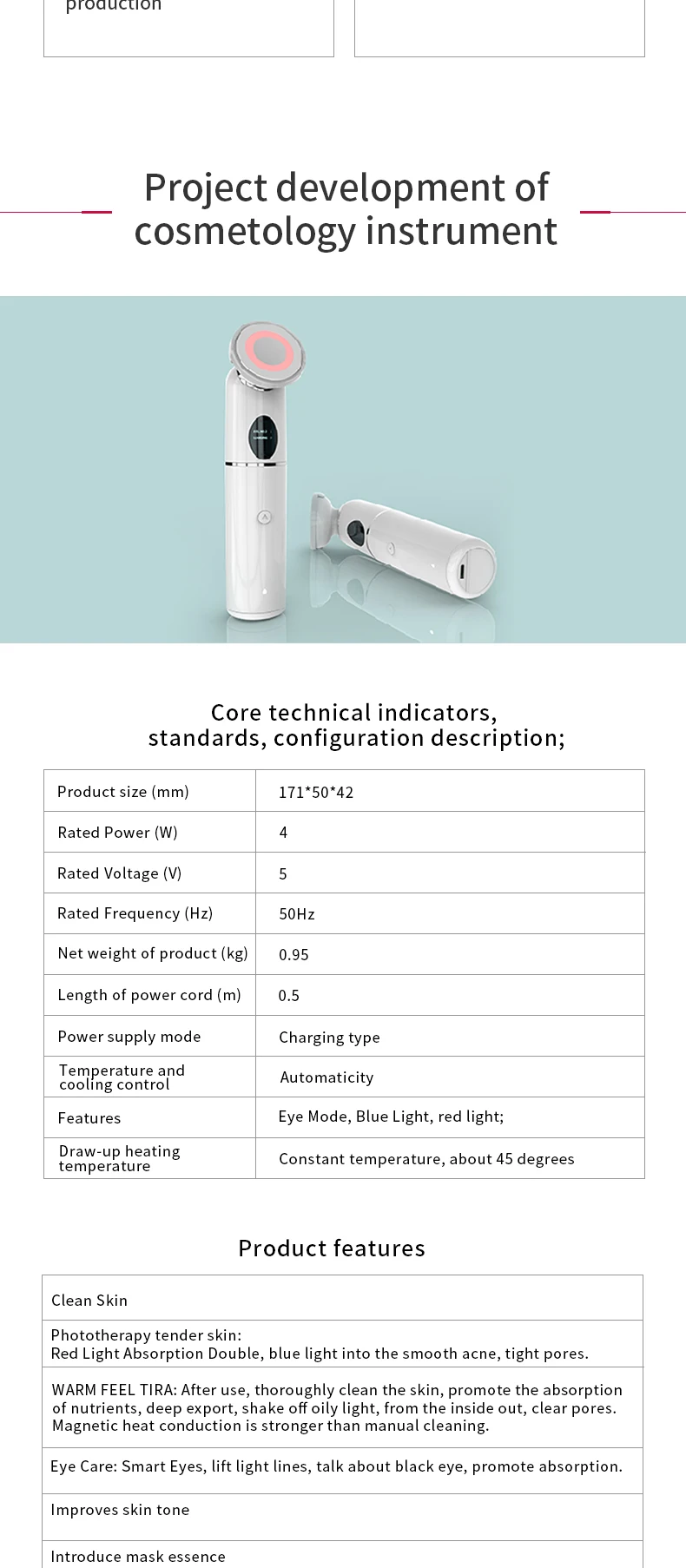 production

Project development of cosmetology instrument

Core technical indicators, standards, configuration description;

| Product size (mm) | 171*50*42 |
|---|---|
| Rated Power (W) | 4 |
| Rated Voltage (V) | 5 |
| Rated Frequency (Hz) | 50Hz |
| Net weight of product (kg) | 0.95 |
| Length of power cord (m) | 0.5 |
| Power supply mode | Charging type |
| Temperature and cooling control | Automaticity |
| Features | Eye Mode, Blue Light, red light; |
| Draw-up heating temperature | Constant temperature, about 45 degrees |

Product features

| Clean Skin |
|---|
| Phototherapy tender skin: Red Light Absorption Double, blue light into the smooth acne, tight pores. |
| WARM FEEL TIRA: After use, thoroughly clean the skin, promote the absorption of nutrients, deep export, shake off oily light, from the inside out, clear pores. Magnetic heat conduction is stronger than manual cleaning. |
| Eye Care: Smart Eyes, lift light lines, talk about black eye, promote absorption. |
| Improves skin tone |
| Introduce mask essence |